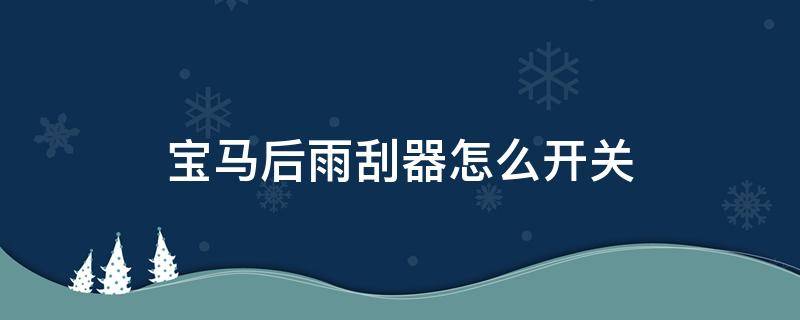 宝马后雨刮器怎么开关